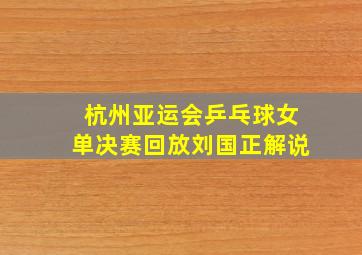 杭州亚运会乒乓球女单决赛回放刘国正解说